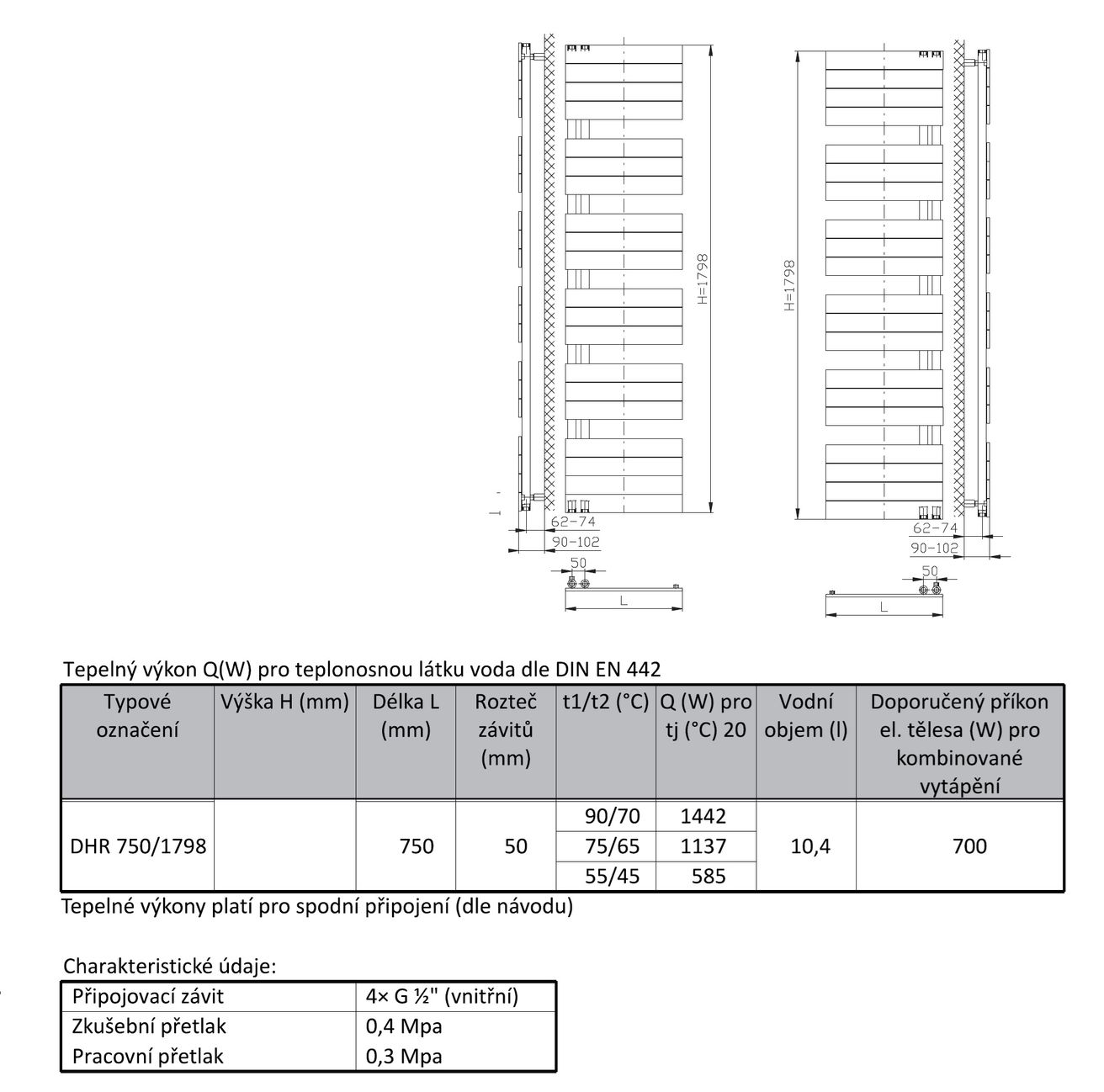 H=1798

62-74

90-102

50

L

H=1798

62-74

90-102

50

L

Tepelný výkon Q(W) pro teplonosnou látku voda dle DIN EN 442

| Typové označení | Výška H (mm) | Délka L (mm) | Rozteč závitů (mm) | t1/t2 (°C) | Q (W) pro tj (°C) 20 | Vodní objem (l) | Doporučený příkon el. tělesa (W) pro kombinované vytápění |
|---|---|---|---|---|---|---|---|
| DHR 750/1798 |  | 750 | 50 | 90/70 | 1442 | 10,4 | 700 |
|  |  |  |  | 75/65 | 1137 |  |  |
|  |  |  |  | 55/45 | 585 |  |  |

Tepelné výkony platí pro spodní připojení (dle návodu)

Charakteristické údaje:

| Připojovací závit | 4× G ½" (vnitřní) |
|---|---|
| Zkušební přetlak | 0,4 Mpa |
| Pracovní přetlak | 0,3 Mpa |